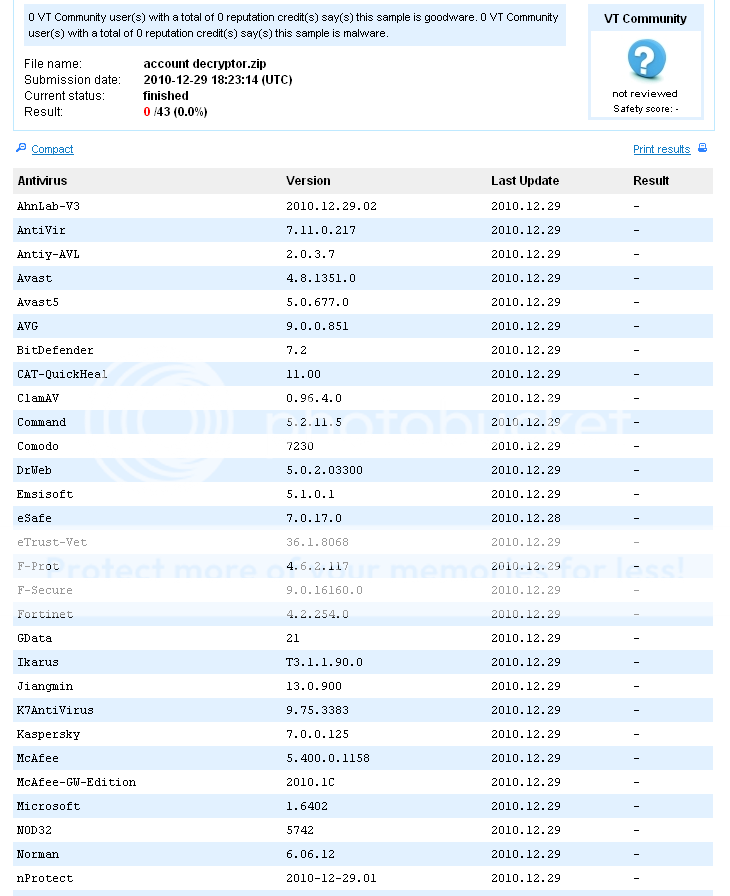 0 VT Community user(s) with a total of 0 reputation credit(s) say(s) this sample is goodware. 0 VT Community user(s) with a total of 0 reputation credit(s) say(s) this sample is malware.

VT Community

not reviewed
Safety score: -

File name: account decryptor.zip
Submission date: 2010-12-29 18:23:14 (UTC)
Current status: finished
Result: 0 /43 (0.0%)

Compact

Print results

| Antivirus | Version | Last Update | Result |
|---|---|---|---|
| AhnLab-V3 | 2010.12.29.02 | 2010.12.29 | - |
| AntiVir | 7.11.0.217 | 2010.12.29 | - |
| Antiy-AVL | 2.0.3.7 | 2010.12.29 | - |
| Avast | 4.8.1351.0 | 2010.12.29 | - |
| Avast5 | 5.0.677.0 | 2010.12.29 | - |
| AVG | 9.0.0.851 | 2010.12.29 | - |
| BitDefender | 7.2 | 2010.12.29 | - |
| CAT-QuickHeal | 11.00 | 2010.12.29 | - |
| ClamAV | 0.96.4.0 | 2010.12.29 | - |
| Command | 5.2.11.5 | 2010.12.29 | - |
| Comodo | 7230 | 2010.12.29 | - |
| DrWeb | 5.0.2.03300 | 2010.12.29 | - |
| Emsisoft | 5.1.0.1 | 2010.12.29 | - |
| eSafe | 7.0.17.0 | 2010.12.28 | - |
| eTrust-Vet | 36.1.8068 | 2010.12.29 | - |
| F-Prot | 4.6.2.117 | 2010.12.29 | - |
| F-Secure | 9.0.16160.0 | 2010.12.29 | - |
| Fortinet | 4.2.254.0 | 2010.12.29 | - |
| GData | 21 | 2010.12.29 | - |
| Ikarus | T3.1.1.90.0 | 2010.12.29 | - |
| Jiangmin | 13.0.900 | 2010.12.29 | - |
| K7AntiVirus | 9.75.3383 | 2010.12.29 | - |
| Kaspersky | 7.0.0.125 | 2010.12.29 | - |
| McAfee | 5.400.0.1158 | 2010.12.29 | - |
| McAfee-GW-Edition | 2010.1C | 2010.12.29 | - |
| Microsoft | 1.6402 | 2010.12.29 | - |
| NOD32 | 5742 | 2010.12.29 | - |
| Norman | 6.06.12 | 2010.12.29 | - |
| nProtect | 2010-12-29.01 | 2010.12.29 | - |

photobucket
Protect more of your memories for less!